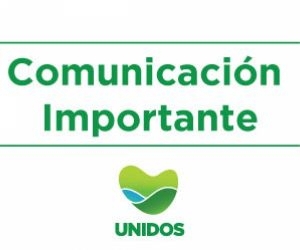 Comunicación Importante

UNIDOS